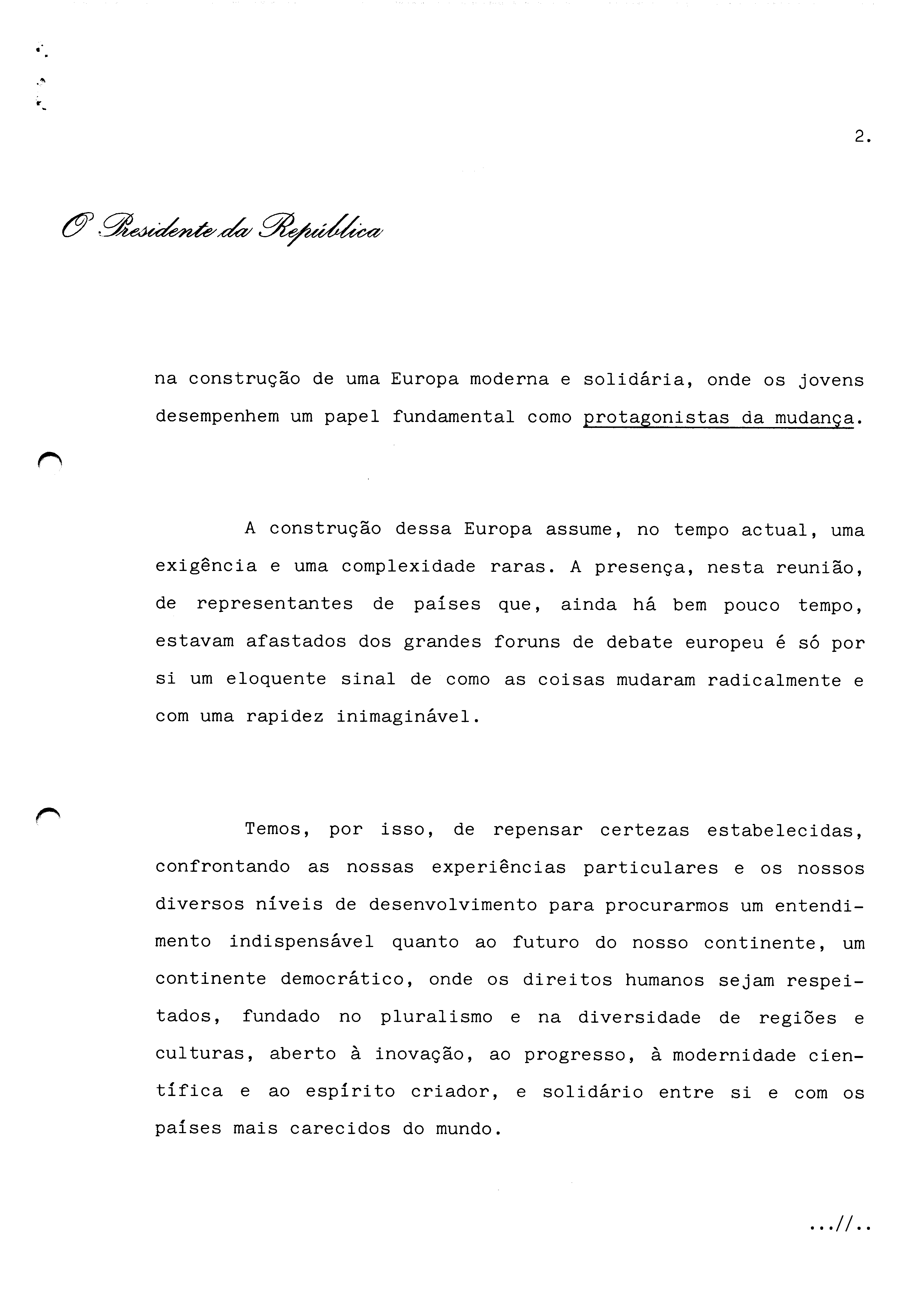 2.

O Presidente da República

na construção de uma Europa moderna e solidária, onde os jovens desempenhem um papel fundamental como protagonistas da mudança.

A construção dessa Europa assume, no tempo actual, uma exigência e uma complexidade raras. A presença, nesta reunião, de representantes de países que, ainda há bem pouco tempo, estavam afastados dos grandes foruns de debate europeu é só por si um eloquente sinal de como as coisas mudaram radicalmente e com uma rapidez inimaginável.

Temos, por isso, de repensar certezas estabelecidas, confrontando as nossas experiências particulares e os nossos diversos níveis de desenvolvimento para procurarmos um entendimento indispensável quanto ao futuro do nosso continente, um continente democrático, onde os direitos humanos sejam respeitados, fundado no pluralismo e na diversidade de regiões e culturas, aberto à inovação, ao progresso, à modernidade científica e ao espírito criador, e solidário entre si e com os países mais carecidos do mundo.

...//..